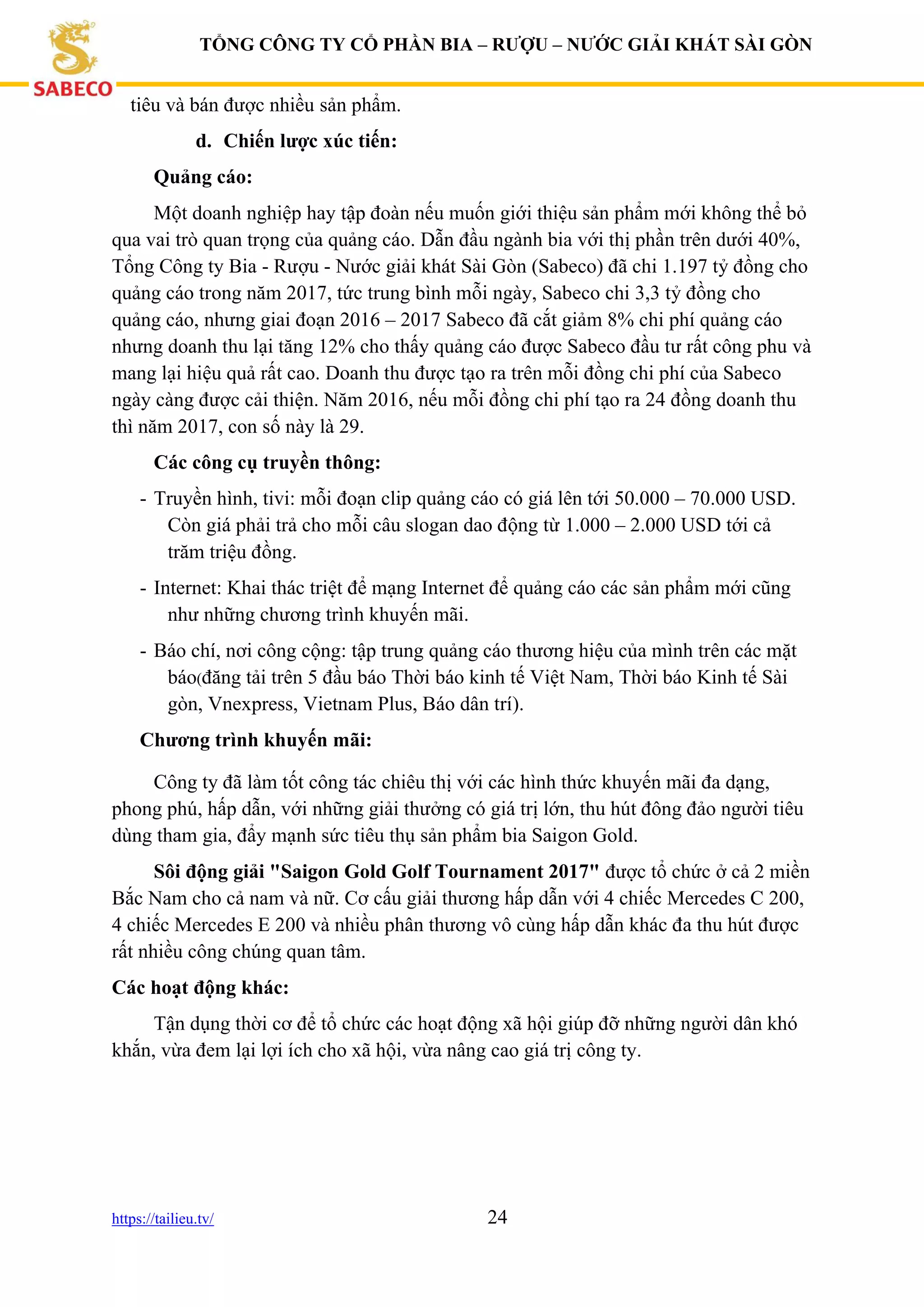 SABECO

TỔNG CÔNG TY CỔ PHẦN BIA – RƯỢU – NƯỚC GIẢI KHÁT SÀI GÒN

tiêu và bán được nhiều sản phẩm.

d. Chiến lược xúc tiến:

Quảng cáo:

Một doanh nghiệp hay tập đoàn nếu muốn giới thiệu sản phẩm mới không thể bỏ qua vai trò quan trọng của quảng cáo. Dẫn đầu ngành bia với thị phần trên dưới 40%, Tổng Công ty Bia - Rượu - Nước giải khát Sài Gòn (Sabeco) đã chi 1.197 tỷ đồng cho quảng cáo trong năm 2017, tức trung bình mỗi ngày, Sabeco chi 3,3 tỷ đồng cho quảng cáo, nhưng giai đoạn 2016 – 2017 Sabeco đã cắt giảm 8% chi phí quảng cáo nhưng doanh thu lại tăng 12% cho thấy quảng cáo được Sabeco đầu tư rất công phu và mang lại hiệu quả rất cao. Doanh thu được tạo ra trên mỗi đồng chi phí của Sabeco ngày càng được cải thiện. Năm 2016, nếu mỗi đồng chi phí tạo ra 24 đồng doanh thu thì năm 2017, con số này là 29.

Các công cụ truyền thông:

- Truyền hình, tivi: mỗi đoạn clip quảng cáo có giá lên tới 50.000 – 70.000 USD. Còn giá phải trả cho mỗi câu slogan dao động từ 1.000 – 2.000 USD tới cả trăm triệu đồng.

- Internet: Khai thác triệt để mạng Internet để quảng cáo các sản phẩm mới cũng như những chương trình khuyến mãi.

- Báo chí, nơi công cộng: tập trung quảng cáo thương hiệu của mình trên các mặt báo(đăng tải trên 5 đầu báo Thời báo kinh tế Việt Nam, Thời báo Kinh tế Sài gòn, Vnexpress, Vietnam Plus, Báo dân trí).

Chương trình khuyến mãi:

Công ty đã làm tốt công tác chiêu thị với các hình thức khuyến mãi đa dạng, phong phú, hấp dẫn, với những giải thưởng có giá trị lớn, thu hút đông đảo người tiêu dùng tham gia, đẩy mạnh sức tiêu thụ sản phẩm bia Saigon Gold.

Sôi động giải "Saigon Gold Golf Tournament 2017" được tổ chức ở cả 2 miền Bắc Nam cho cả nam và nữ. Cơ cấu giải thương hấp dẫn với 4 chiếc Mercedes C 200, 4 chiếc Mercedes E 200 và nhiều phân thương vô cùng hấp dẫn khác đa thu hút được rất nhiều công chúng quan tâm.

Các hoạt động khác:

Tận dụng thời cơ để tổ chức các hoạt động xã hội giúp đỡ những người dân khó khắn, vừa đem lại lợi ích cho xã hội, vừa nâng cao giá trị công ty.

https://tailieu.tv/

24